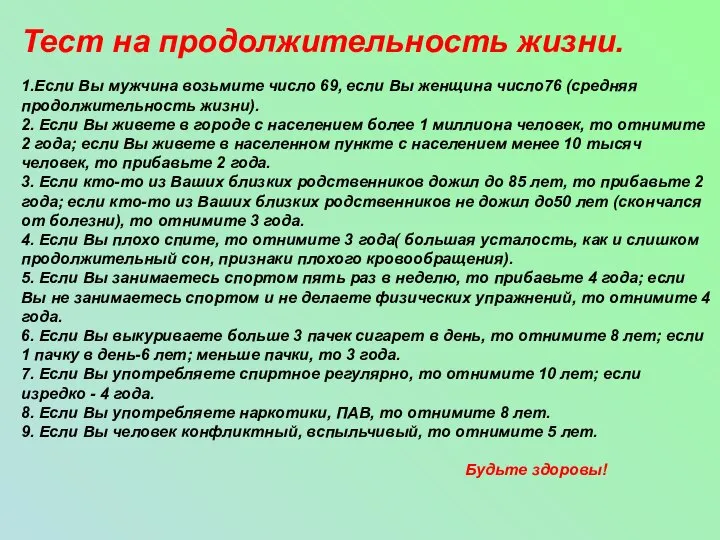 Тест на продолжительность жизни.

1.Если Вы мужчина возьмите число 69, если Вы женщина число76 (средняя продолжительность жизни).
2. Если Вы живете в городе с населением более 1 миллиона человек, то отнимите 2 года; если Вы живете в населенном пункте с населением менее 10 тысяч человек, то прибавьте 2 года.
3. Если кто-то из Ваших близких родственников дожил до 85 лет, то прибавьте 2 года; если кто-то из Ваших близких родственников не дожил до50 лет (скончался от болезни), то отнимите 3 года.
4. Если Вы плохо спите, то отнимите 3 года( большая усталость, как и слишком продолжительный сон, признаки плохого кровообращения).
5. Если Вы занимаетесь спортом пять раз в неделю, то прибавьте 4 года; если Вы не занимаетесь спортом и не делаете физических упражнений, то отнимите 4 года.
6. Если Вы выкуриваете больше 3 пачек сигарет в день, то отнимите 8 лет; если 1 пачку в день-6 лет; меньше пачки, то 3 года.
7. Если Вы употребляете спиртное регулярно, то отнимите 10 лет; если изредко - 4 года.
8. Если Вы употребляете наркотики, ПАВ, то отнимите 8 лет.
9. Если Вы человек конфликтный, вспыльчивый, то отнимите 5 лет.

Будьте здоровы!